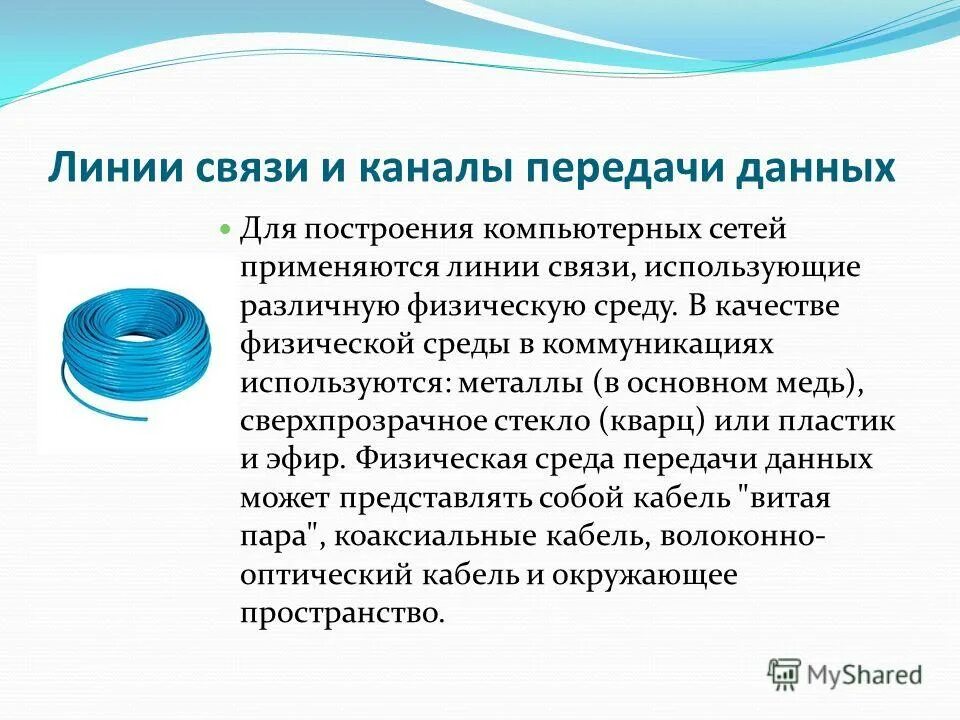 Линии связи и каналы передачи данных

Для построения компьютерных сетей применяются линии связи, использующие различную физическую среду. В качестве физической среды в коммуникациях используются: металлы (в основном медь), сверхпрозрачное стекло (кварц) или пластик и эфир. Физическая среда передачи данных может представлять собой кабель "витая пара", коаксиальные кабель, волоконно-оптический кабель и окружающее пространство.

MyShared